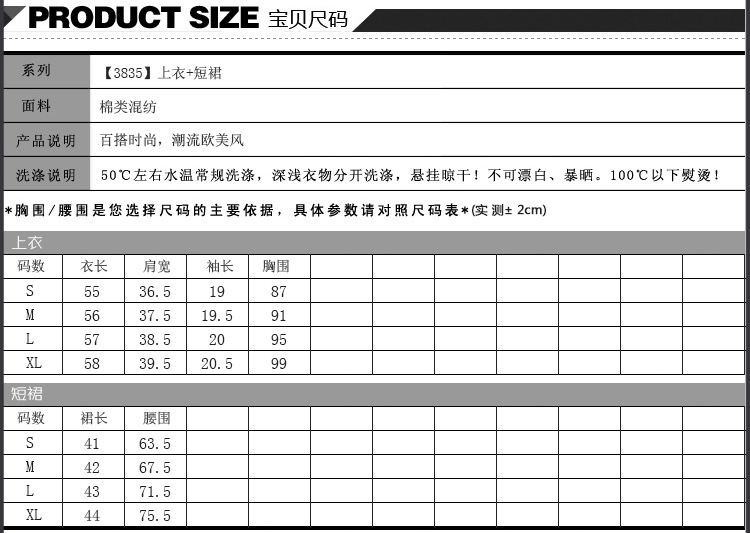 PRODUCT SIZE 宝贝尺码

| 系列 | 【3835】上衣+短裙 |
|---|---|
| 面料 | 棉类混纺 |
| 产品说明 | 百搭时尚，潮流欧美风 |
| 洗涤说明 | 50℃左右水温常规洗涤，深浅衣物分开洗涤，悬挂晾干！不可漂白、暴晒。100℃以下熨烫！ |

*胸围/腰围是您选择尺码的主要依据，具体参数请对照尺码表*(实测± 2cm)

上衣

| 码数 | 衣长 | 肩宽 | 袖长 | 胸围 |
|---|---|---|---|---|
| S | 55 | 36.5 | 19 | 87 |
| M | 56 | 37.5 | 19.5 | 91 |
| L | 57 | 38.5 | 20 | 95 |
| XL | 58 | 39.5 | 20.5 | 99 |

短裙

| 码数 | 裙长 | 腰围 |
|---|---|---|
| S | 41 | 63.5 |
| M | 42 | 67.5 |
| L | 43 | 71.5 |
| XL | 44 | 75.5 |